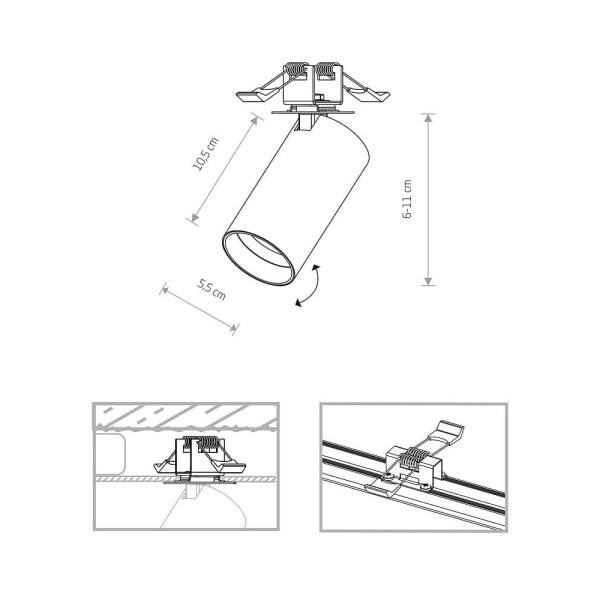 10,5 cm

6-11 cm

5,5 cm